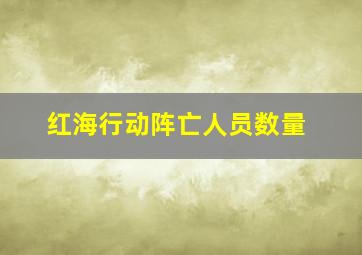 红海行动阵亡人员数量